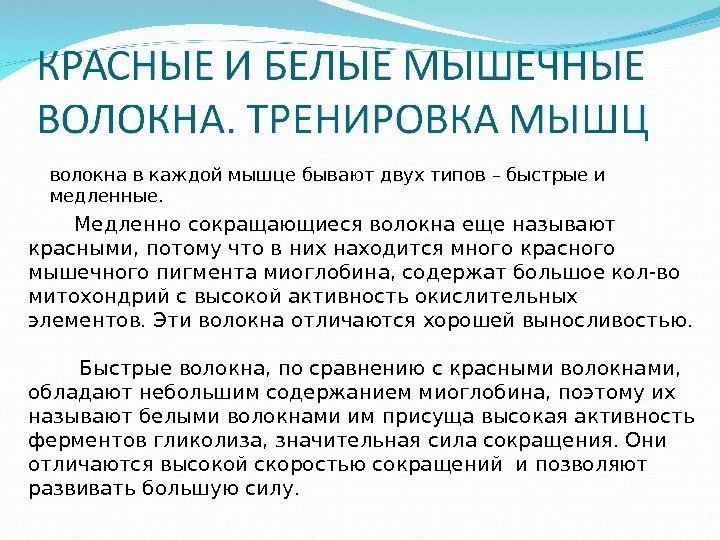 КРАСНЫЕ И БЕЛЫЕ МЫШЕЧНЫЕ ВОЛОКНА. ТРЕНИРОВКА МЫШЦ

волокна в каждой мышце бывают двух типов – быстрые и медленные.

Медленно сокращающиеся волокна еще называют красными, потому что в них находится много красного мышечного пигмента миоглобина, содержат большое кол-во митохондрий с высокой активность окислительных элементов. Эти волокна отличаются хорошей выносливостью.

Быстрые волокна, по сравнению с красными волокнами, обладают небольшим содержанием миоглобина, поэтому их называют белыми волокнами им присуща высокая активность ферментов гликолиза, значительная сила сокращения. Они отличаются высокой скоростью сокращений и позволяют развивать большую силу.